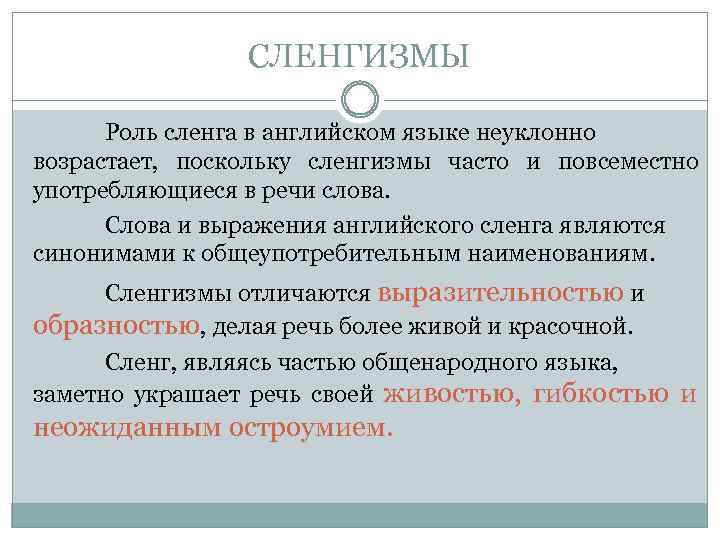 СЛЕНГИЗМЫ

Роль сленга в английском языке неуклонно возрастает, поскольку сленгизмы часто и повсеместно употребляющиеся в речи слова.

Слова и выражения английского сленга являются синонимами к общеупотребительным наименованиям.

Сленгизмы отличаются выразительностью и образностью, делая речь более живой и красочной.

Сленг, являясь частью общенародного языка, заметно украшает речь своей живостью, гибкостью и неожиданным остроумием.